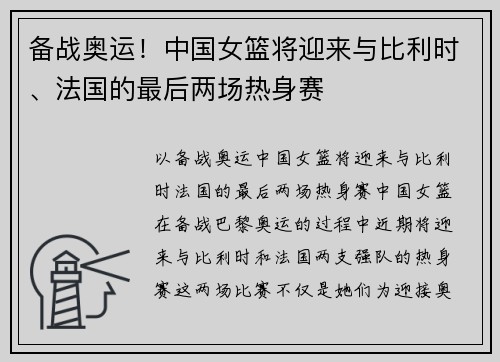 备战奥运！中国女篮将迎来与比利时、法国的最后两场热身赛

以备战奥运中国女篮将迎来与比利时法国的最后两场热身赛中国女篮在备战巴黎奥运的过程中近期将迎来与比利时和法国两支强队的热身赛这两场比赛不仅是她们为迎接奥